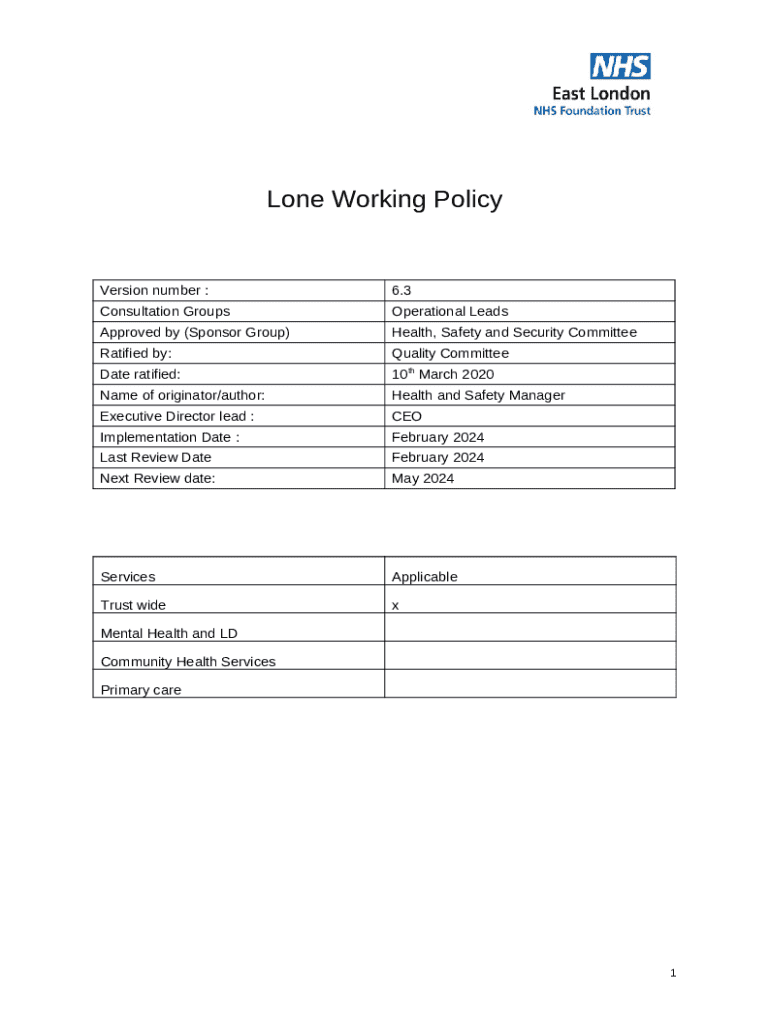 NHS
East London
NHS Foundation Trust

Lone Working Policy

| Version number : | 6.3 |
|---|---|
| Consultation Groups | Operational Leads |
| Approved by (Sponsor Group) | Health, Safety and Security Committee |
| Ratified by: | Quality Committee |
| Date ratified: | 10$^{th}$ March 2020 |
| Name of originator/author: | Health and Safety Manager |
| Executive Director lead : | CEO |
| Implementation Date : | February 2024 |
| Last Review Date | February 2024 |
| Next Review date: | May 2024 |

| Services | Applicable |
|---|---|
| Trust wide | x |
| Mental Health and LD | |
| Community Health Services | |
| Primary care | |

1